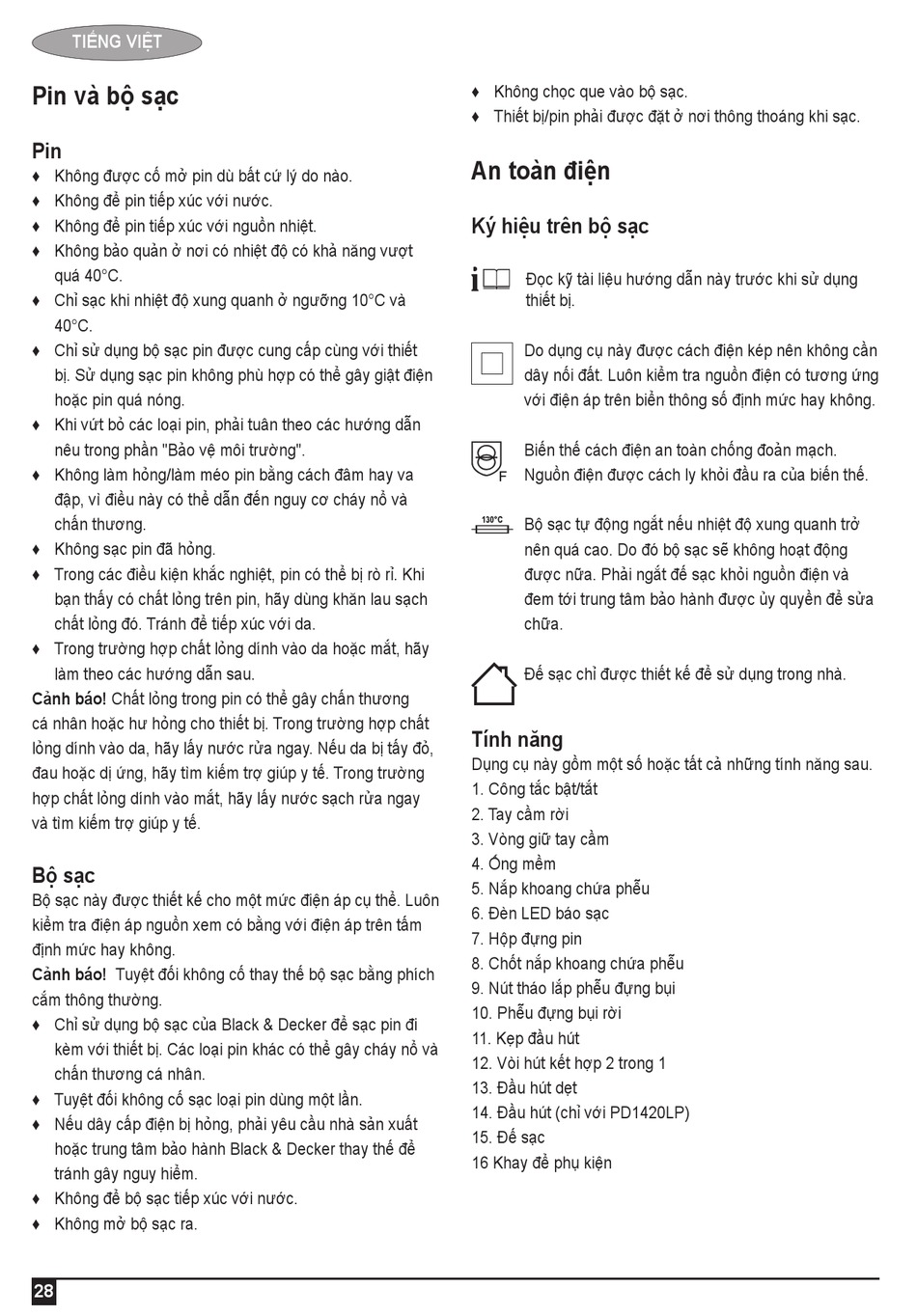 TIẾNG VIỆT

Pin và bộ sạc

Pin
♦ Không được cố mở pin dù bất cứ lý do nào.
♦ Không để pin tiếp xúc với nước.
♦ Không để pin tiếp xúc với nguồn nhiệt.
♦ Không bảo quản ở nơi có nhiệt độ có khả năng vượt quá 40°C.
♦ Chỉ sạc khi nhiệt độ xung quanh ở ngưỡng 10°C và 40°C.
♦ Chỉ sử dụng bộ sạc pin được cung cấp cùng với thiết bị. Sử dụng sạc pin không phù hợp có thể gây giật điện hoặc pin quá nóng.
♦ Khi vứt bỏ các loại pin, phải tuân theo các hướng dẫn nêu trong phần "Bảo vệ môi trường".
♦ Không làm hỏng/làm méo pin bằng cách đâm hay va đập, vì điều này có thể dẫn đến nguy cơ cháy nổ và chấn thương.
♦ Không sạc pin đã hỏng.
♦ Trong các điều kiện khắc nghiệt, pin có thể bị rò rỉ. Khi bạn thấy có chất lỏng trên pin, hãy dùng khăn lau sạch chất lỏng đó. Tránh để tiếp xúc với da.
♦ Trong trường hợp chất lỏng dính vào da hoặc mắt, hãy làm theo các hướng dẫn sau.
Cảnh báo! Chất lỏng trong pin có thể gây chấn thương cá nhân hoặc hư hỏng cho thiết bị. Trong trường hợp chất lỏng dính vào da, hãy lấy nước rửa ngay. Nếu da bị tấy đỏ, đau hoặc dị ứng, hãy tìm kiếm trợ giúp y tế. Trong trường hợp chất lỏng dính vào mắt, hãy lấy nước sạch rửa ngay và tìm kiếm trợ giúp y tế.

Bộ sạc
Bộ sạc này được thiết kế cho một mức điện áp cụ thể. Luôn kiểm tra điện áp nguồn xem có bằng với điện áp trên tấm định mức hay không.
Cảnh báo! Tuyệt đối không cố thay thế bộ sạc bằng phích cắm thông thường.
♦ Chỉ sử dụng bộ sạc của Black & Decker để sạc pin đi kèm với thiết bị. Các loại pin khác có thể gây cháy nổ và chấn thương cá nhân.
♦ Tuyệt đối không cố sạc loại pin dùng một lần.
♦ Nếu dây cấp điện bị hỏng, phải yêu cầu nhà sản xuất hoặc trung tâm bảo hành Black & Decker thay thế để tránh gây nguy hiểm.
♦ Không để bộ sạc tiếp xúc với nước.
♦ Không mở bộ sạc ra.
♦ Không chọc que vào bộ sạc.
♦ Thiết bị/pin phải được đặt ở nơi thông thoáng khi sạc.

An toàn điện

Ký hiệu trên bộ sạc

Đọc kỹ tài liệu hướng dẫn này trước khi sử dụng thiết bị.

Do dụng cụ này được cách điện kép nên không cần dây nối đất. Luôn kiểm tra nguồn điện có tương ứng với điện áp trên biển thông số định mức hay không.

F
Biến thế cách điện an toàn chống đoản mạch. Nguồn điện được cách ly khỏi đầu ra của biến thế.

130°C
Bộ sạc tự động ngắt nếu nhiệt độ xung quanh trở nên quá cao. Do đó bộ sạc sẽ không hoạt động được nữa. Phải ngắt đế sạc khỏi nguồn điện và đem tới trung tâm bảo hành được ủy quyền để sửa chữa.

Đế sạc chỉ được thiết kế để sử dụng trong nhà.

Tính năng
Dụng cụ này gồm một số hoặc tất cả những tính năng sau.
1. Công tắc bật/tắt
2. Tay cầm rời
3. Vòng giữ tay cầm
4. Ống mềm
5. Nắp khoang chứa phễu
6. Đèn LED báo sạc
7. Hộp đựng pin
8. Chốt nắp khoang chứa phễu
9. Nút tháo lắp phễu đựng bụi
10. Phễu đựng bụi rời
11. Kẹp đầu hút
12. Vòi hút kết hợp 2 trong 1
13. Đầu hút dẹt
14. Đầu hút (chỉ với PD1420LP)
15. Đế sạc
16 Khay để phụ kiện

28